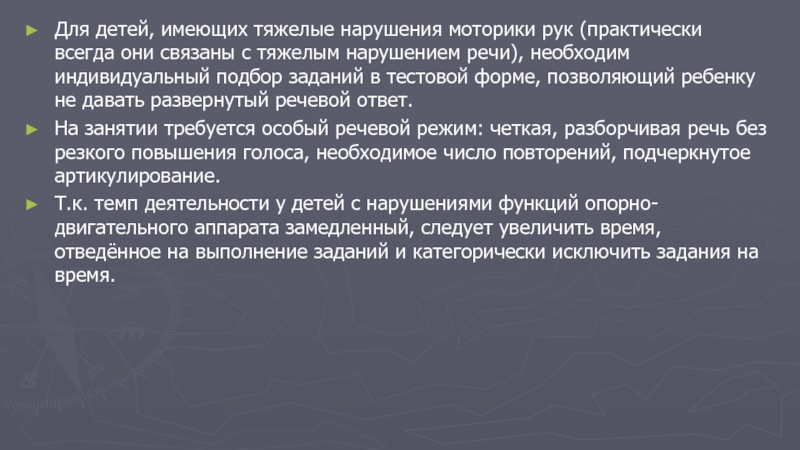 ► Для детей, имеющих тяжелые нарушения моторики рук (практически всегда они связаны с тяжелым нарушением речи), необходим индивидуальный подбор заданий в тестовой форме, позволяющий ребенку не давать развернутый речевой ответ.

► На занятии требуется особый речевой режим: четкая, разборчивая речь без резкого повышения голоса, необходимое число повторений, подчеркнутое артикулирование.

► Т.к. темп деятельности у детей с нарушениями функций опорно-двигательного аппарата замедленный, следует увеличить время, отведённое на выполнение заданий и категорически исключить задания на время.